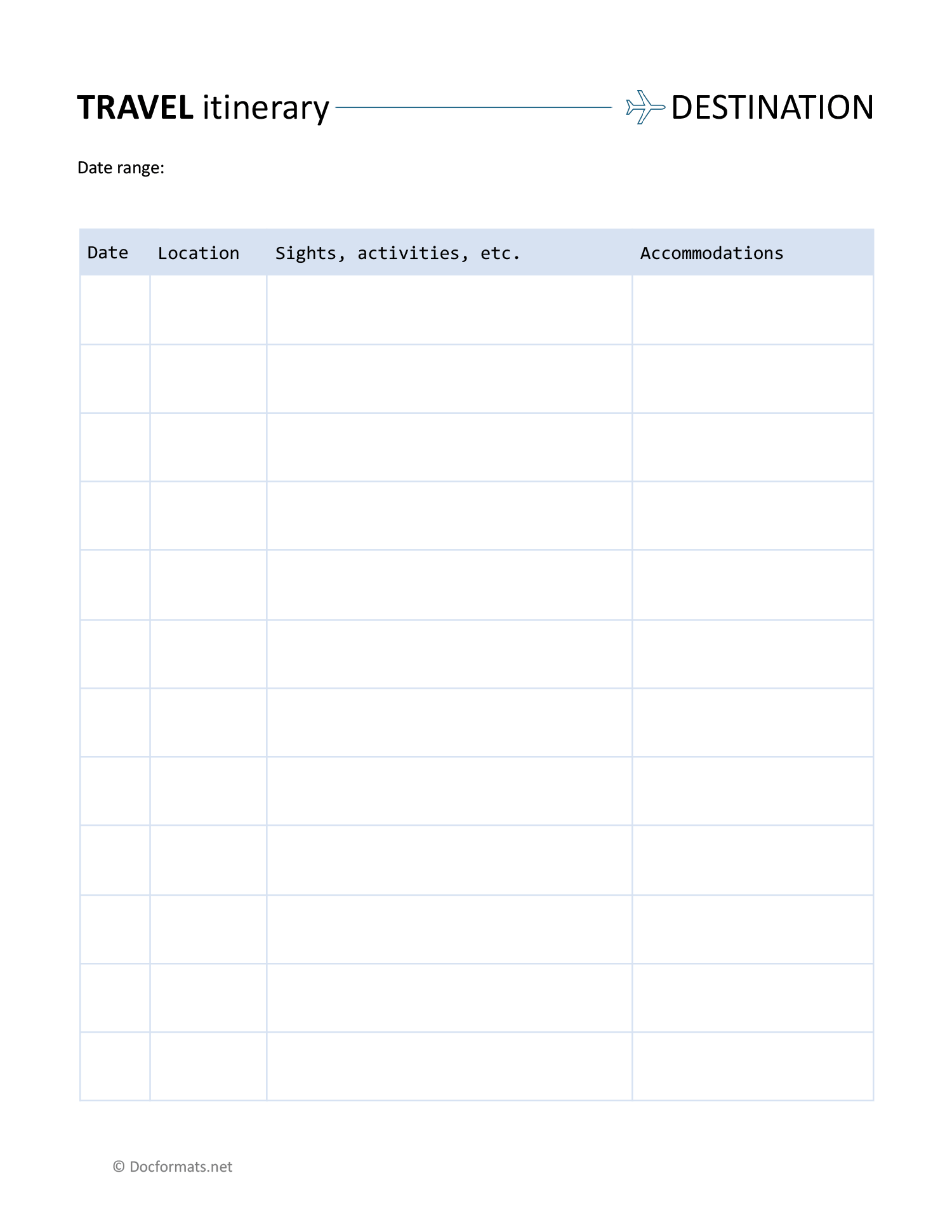 TRAVEL itinerary DESTINATION

Date range:

| Date | Location | Sights, activities, etc. | Accommodations |
|---|---|---|---|
| | | | |
| | | | |
| | | | |
| | | | |
| | | | |
| | | | |
| | | | |
| | | | |
| | | | |
| | | | |
| | | | |
| | | | |

© Docformats.net